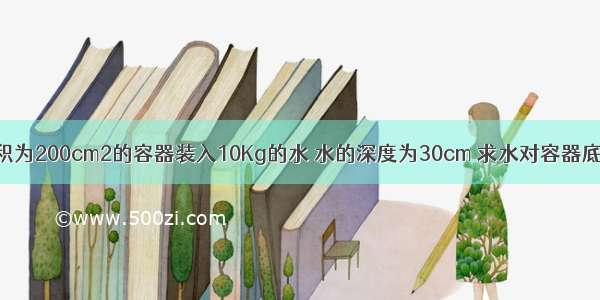 积为200cm2的容器装入10Kg的水 水的深度为30cm 求水对容器底

©www.500zi.com